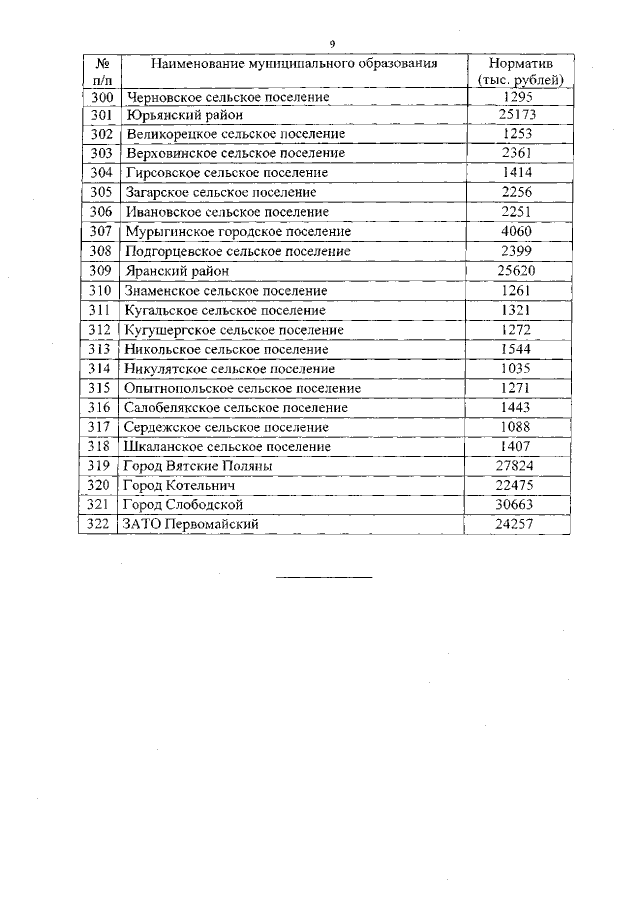 9

| № п/п | Наименование муниципального образования | Норматив (тыс. рублей) |
|---|---|---|
| 300 | Черновское сельское поселение | 1295 |
| 301 | Юрьянский район | 25173 |
| 302 | Великорецкое сельское поселение | 1253 |
| 303 | Верховинское сельское поселение | 2361 |
| 304 | Гирсовское сельское поселение | 1414 |
| 305 | Загарское сельское поселение | 2256 |
| 306 | Ивановское сельское поселение | 2251 |
| 307 | Мурыгинское городское поселение | 4060 |
| 308 | Подгорцевское сельское поселение | 2399 |
| 309 | Яранский район | 25620 |
| 310 | Знаменское сельское поселение | 1261 |
| 311 | Кугальское сельское поселение | 1321 |
| 312 | Кугушергское сельское поселение | 1272 |
| 313 | Никольское сельское поселение | 1544 |
| 314 | Никулятское сельское поселение | 1035 |
| 315 | Опытнопольское сельское поселение | 1271 |
| 316 | Салобелякское сельское поселение | 1443 |
| 317 | Сердежское сельское поселение | 1088 |
| 318 | Шкаланское сельское поселение | 1407 |
| 319 | Город Вятские Поляны | 27824 |
| 320 | Город Котельнич | 22475 |
| 321 | Город Слободской | 30663 |
| 322 | ЗАТО Первомайский | 24257 |